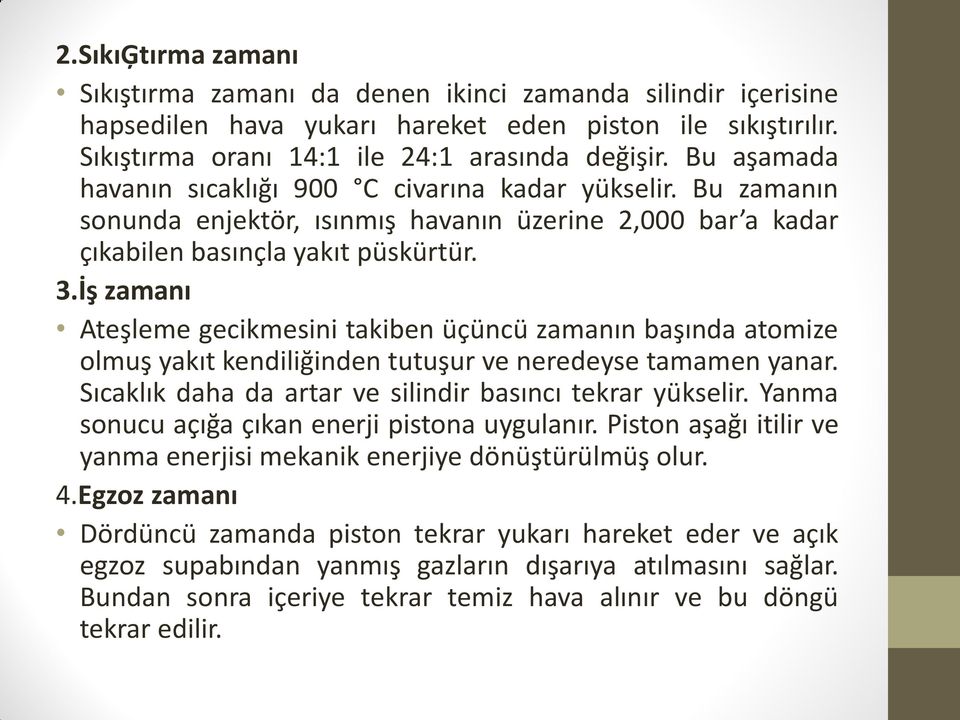 2.SıkıĢtırma zamanı

• Sıkıştırma zamanı da denen ikinci zamanda silindir içerisine hapsedilen hava yukarı hareket eden piston ile sıkıştırılır. Sıkıştırma oranı 14:1 ile 24:1 arasında değişir. Bu aşamada havanın sıcaklığı 900 °C civarına kadar yükselir. Bu zamanın sonunda enjektör, ısınmış havanın üzerine 2,000 bar'a kadar çıkabilen basınçla yakıt püskürtür.

3.İş zamanı

• Ateşleme gecikmesini takiben üçüncü zamanın başında atomize olmuş yakıt kendiliğinden tutuşur ve neredeyse tamamen yanar. Sıcaklık daha da artar ve silindir basıncı tekrar yükselir. Yanma sonucu açığa çıkan enerji pistona uygulanır. Piston aşağı itilir ve yanma enerjisi mekanik enerjiye dönüştürülmüş olur.

4.Egzoz zamanı

• Dördüncü zamanda piston tekrar yukarı hareket eder ve açık egzoz supabından yanmış gazların dışarıya atılmasını sağlar. Bundan sonra içeriye tekrar temiz hava alınır ve bu döngü tekrar edilir.